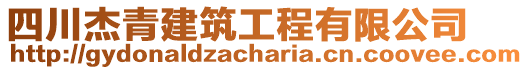 四川杰青建筑工程有限公司
http://gydonaldzacharia.cn.coovee.com